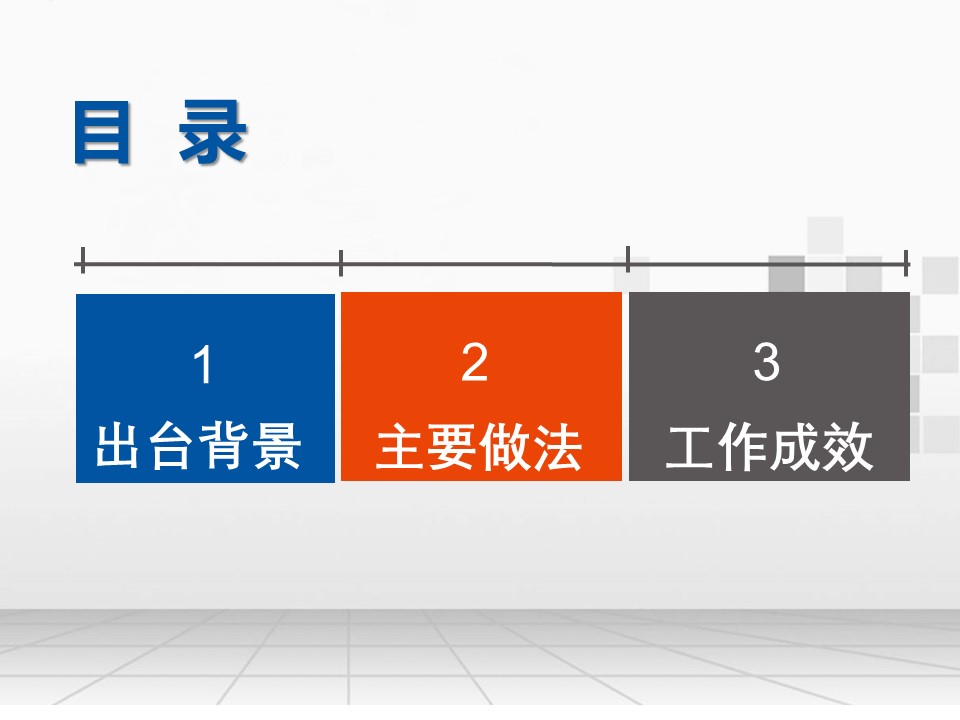 目 录

1
出台背景

2
主要做法

3
工作成效